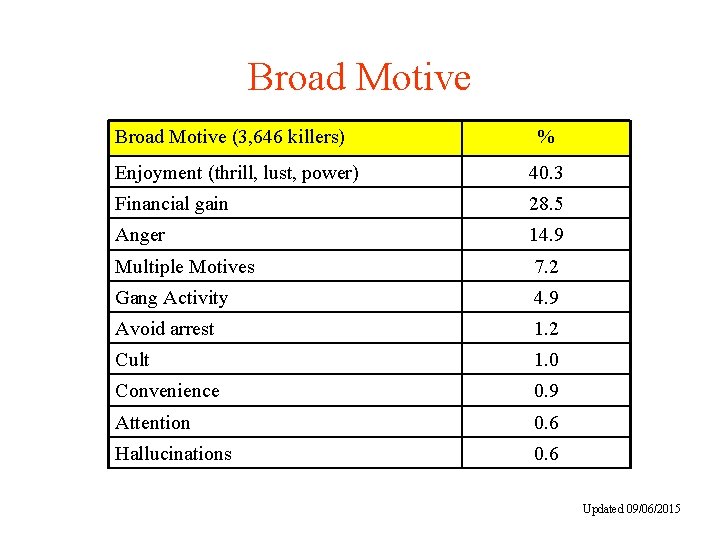 Broad Motive

| Broad Motive (3,646 killers) | % |
|---|---|
| Enjoyment (thrill, lust, power) | 40.3 |
| Financial gain | 28.5 |
| Anger | 14.9 |
| Multiple Motives | 7.2 |
| Gang Activity | 4.9 |
| Avoid arrest | 1.2 |
| Cult | 1.0 |
| Convenience | 0.9 |
| Attention | 0.6 |
| Hallucinations | 0.6 |

Updated 09/06/2015